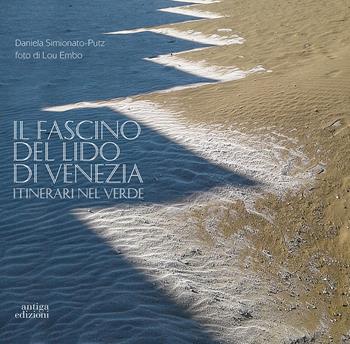 Daniela Simionato-Putz
foto di Lou Embo

IL FASCINO
DEL LIDO
DI VENEZIA
ITINERARI NEL VERDE

antiga
edizioni